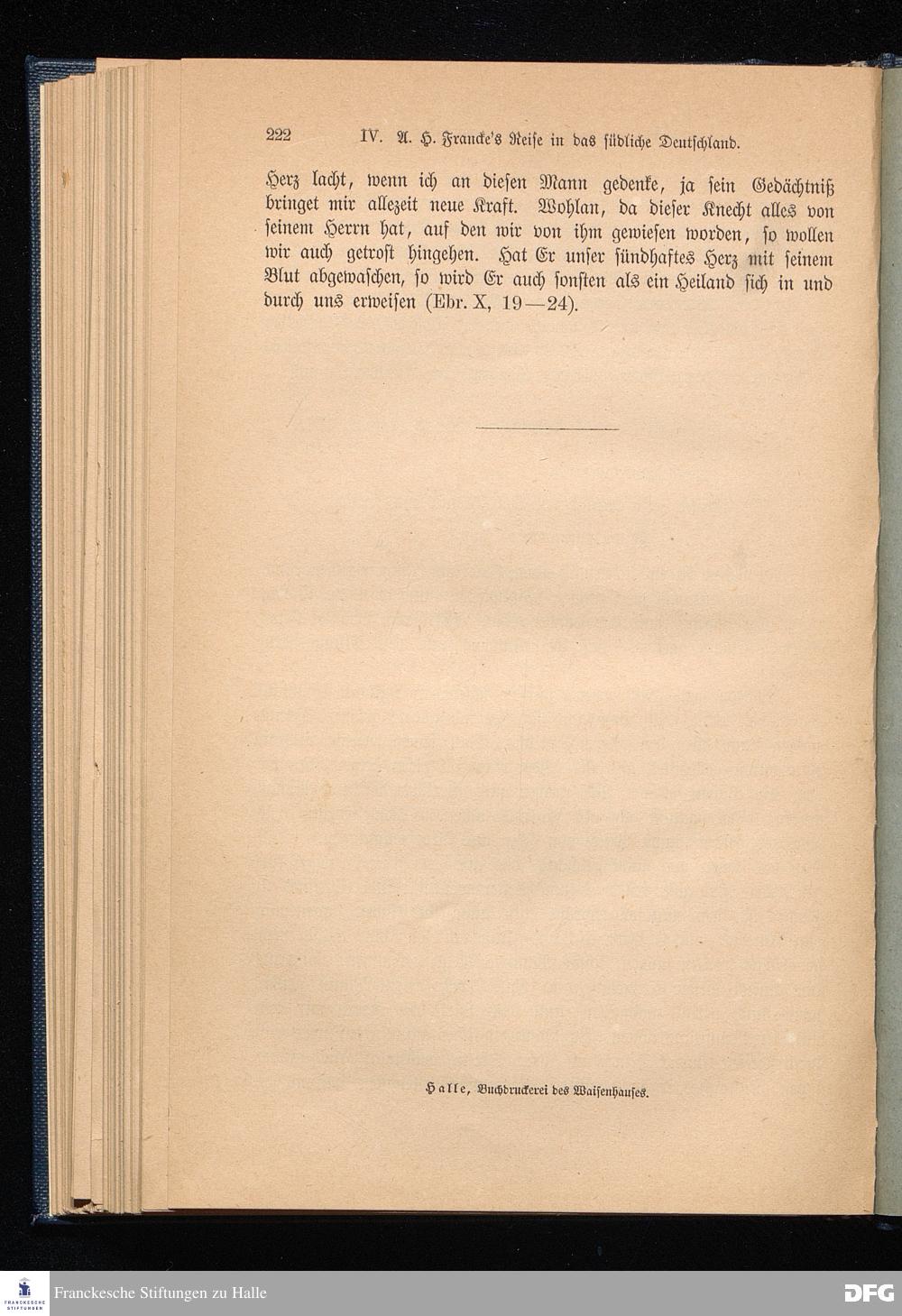 222 IV. A. H. Francke's Reise in das südliche Deutschland.

Herz lacht, wenn ich an diesen Mann gedenke, ja sein Gedächtniß bringet mir allezeit neue Kraft. Wohlan, da dieser Knecht alles von seinem Herrn hat, auf den wir von ihm gewiesen worden, so wollen wir auch getrost hingehen. Hat Er unser sündhaftes Herz mit seinem Blut abgewaschen, so wird Er auch sonsten als ein Heiland sich in und durch uns erweisen (Ebr. X, 19—24).

Halle, Buchdruckerei des Waisenhauses.

FRANCKESCHE STIFTUNGEN

Franckesche Stiftungen zu Halle

DFG